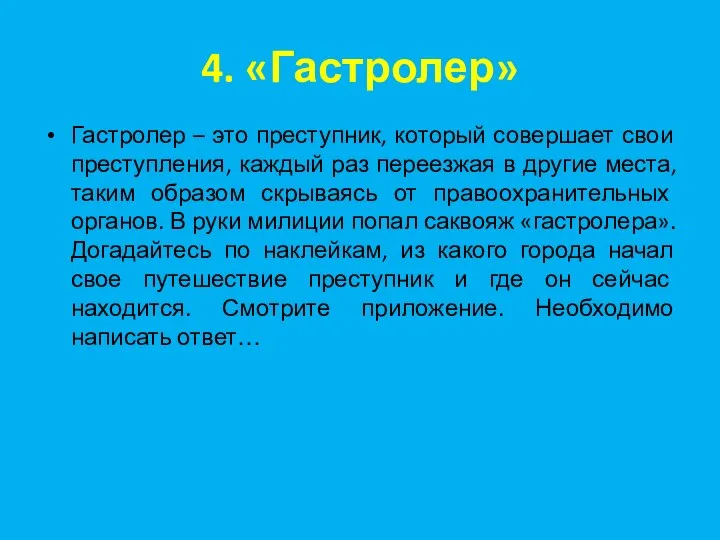 4. «Гастролер»

• Гастролер – это преступник, который совершает свои преступления, каждый раз переезжая в другие места, таким образом скрываясь от правоохранительных органов. В руки милиции попал саквояж «гастролера». Догадайтесь по наклейкам, из какого города начал свое путешествие преступник и где он сейчас находится. Смотрите приложение. Необходимо написать ответ…